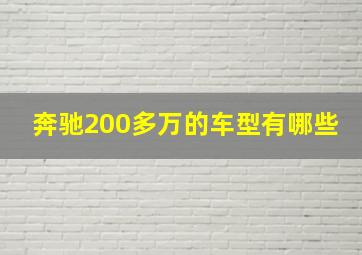 奔驰200多万的车型有哪些